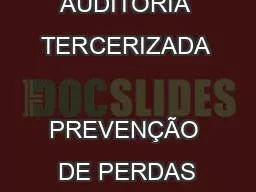 AUDITORIA

TERCERIZADA

DOCSLIDES

PREVENÇÃO

DE PERDAS